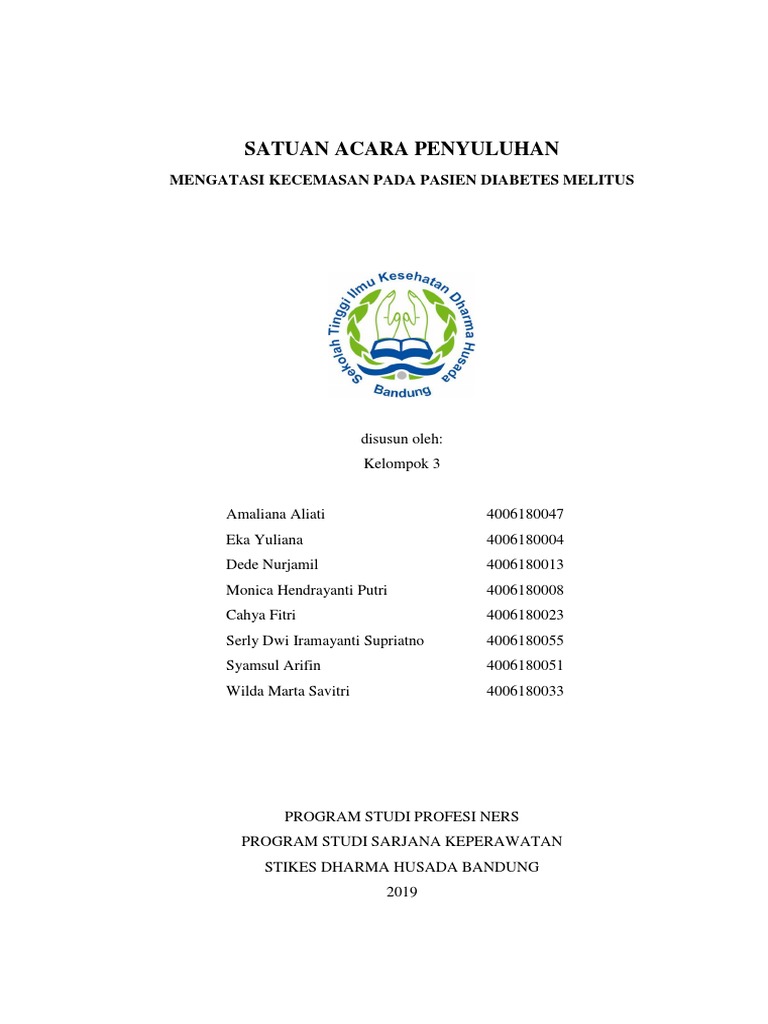 SATUAN ACARA PENYULUHAN

MENGATASI KECEMASAN PADA PASIEN DIABETES MELITUS

Sekolah Tinggi Ilmu Kesehatan Dharma Husada
Bandung

disusun oleh:
Kelompok 3

| Amaliana Aliati | 4006180047 |
|---|---|
| Eka Yuliana | 4006180004 |
| Dede Nurjamil | 4006180013 |
| Monica Hendrayanti Putri | 4006180008 |
| Cahya Fitri | 4006180023 |
| Serly Dwi Iramayanti Supriatno | 4006180055 |
| Syamsul Arifin | 4006180051 |
| Wilda Marta Savitri | 4006180033 |

PROGRAM STUDI PROFESI NERS
PROGRAM STUDI SARJANA KEPERAWATAN
STIKES DHARMA HUSADA BANDUNG
2019